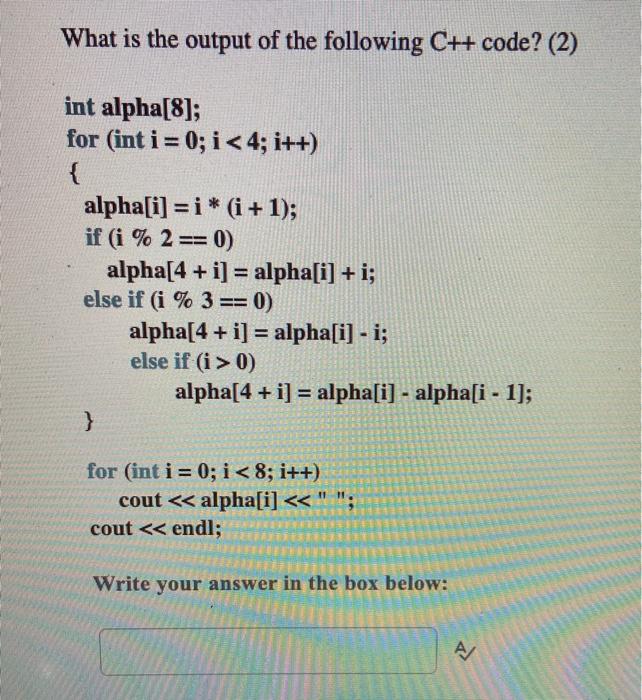 What is the output of the following C++ code? (2)

int alpha[8];
for (int i = 0; i < 4; i++)
{
alpha[i] = i * (i + 1);
if (i % 2 == 0)
alpha[4 + i] = alpha[i] + i;
else if (i % 3 == 0)
alpha[4 + i] = alpha[i] - i;
else if (i > 0)
alpha[4 + i] = alpha[i] - alpha[i - 1];
}

for (int i = 0; i < 8; i++)
cout << alpha[i] << " ";
cout << endl;

Write your answer in the box below: